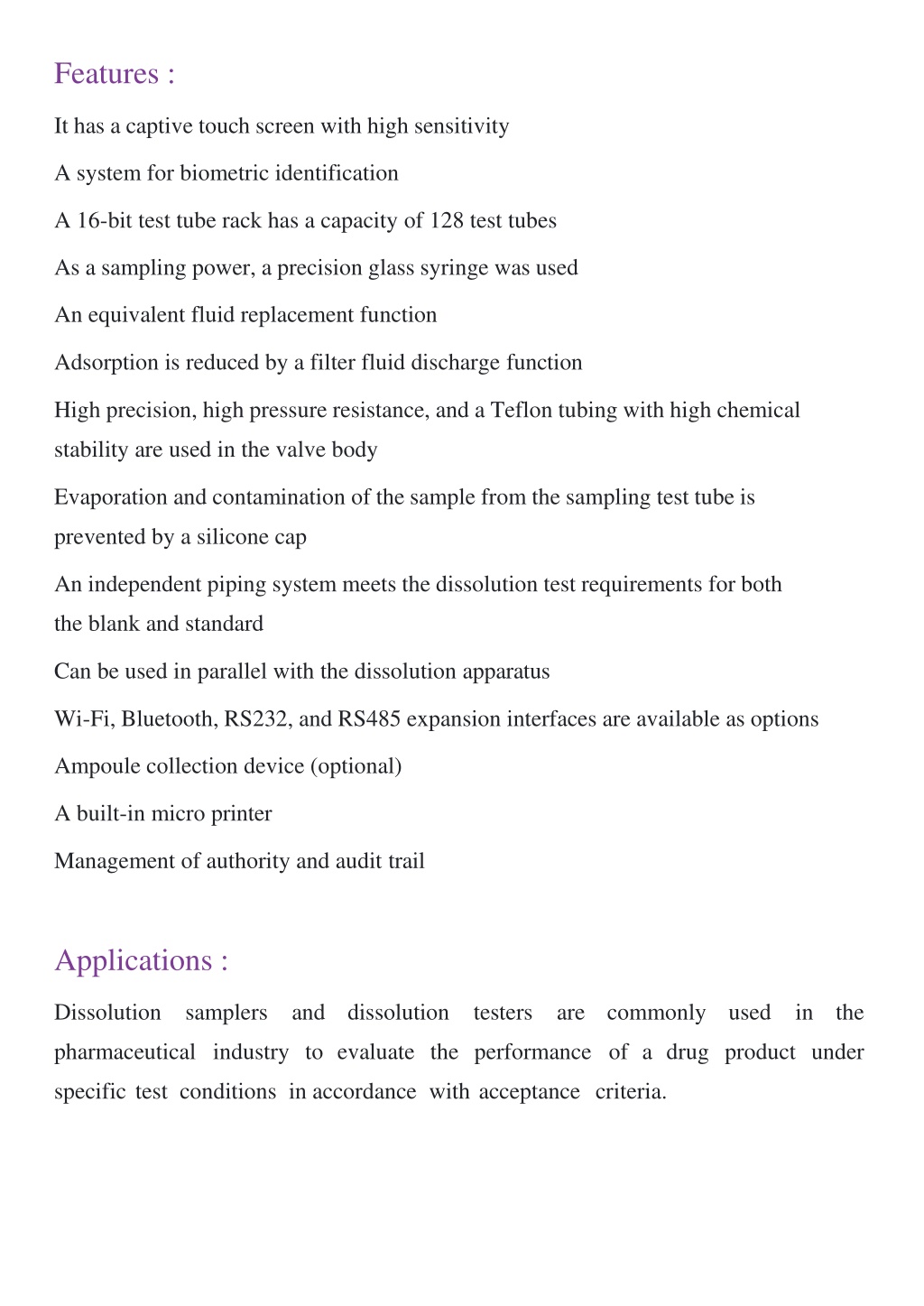 Features :

It has a captive touch screen with high sensitivity

A system for biometric identification

A 16-bit test tube rack has a capacity of 128 test tubes

As a sampling power, a precision glass syringe was used

An equivalent fluid replacement function

Adsorption is reduced by a filter fluid discharge function

High precision, high pressure resistance, and a Teflon tubing with high chemical stability are used in the valve body

Evaporation and contamination of the sample from the sampling test tube is prevented by a silicone cap

An independent piping system meets the dissolution test requirements for both the blank and standard

Can be used in parallel with the dissolution apparatus

Wi-Fi, Bluetooth, RS232, and RS485 expansion interfaces are available as options

Ampoule collection device (optional)

A built-in micro printer

Management of authority and audit trail

Applications :

Dissolution samplers and dissolution testers are commonly used in the pharmaceutical industry to evaluate the performance of a drug product under specific test conditions in accordance with acceptance criteria.